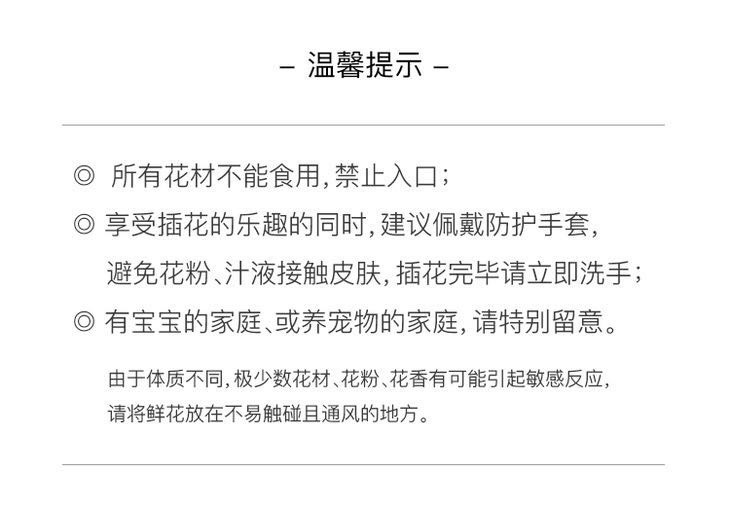 – 温馨提示 –

◎ 所有花材不能食用,禁止入口;

◎ 享受插花的乐趣的同时,建议佩戴防护手套,避免花粉、汁液接触皮肤,插花完毕请立即洗手;

◎ 有宝宝的家庭、或养宠物的家庭,请特别留意。

由于体质不同,极少数花材、花粉、花香有可能引起敏感反应,请将鲜花放在不易触碰且通风的地方。